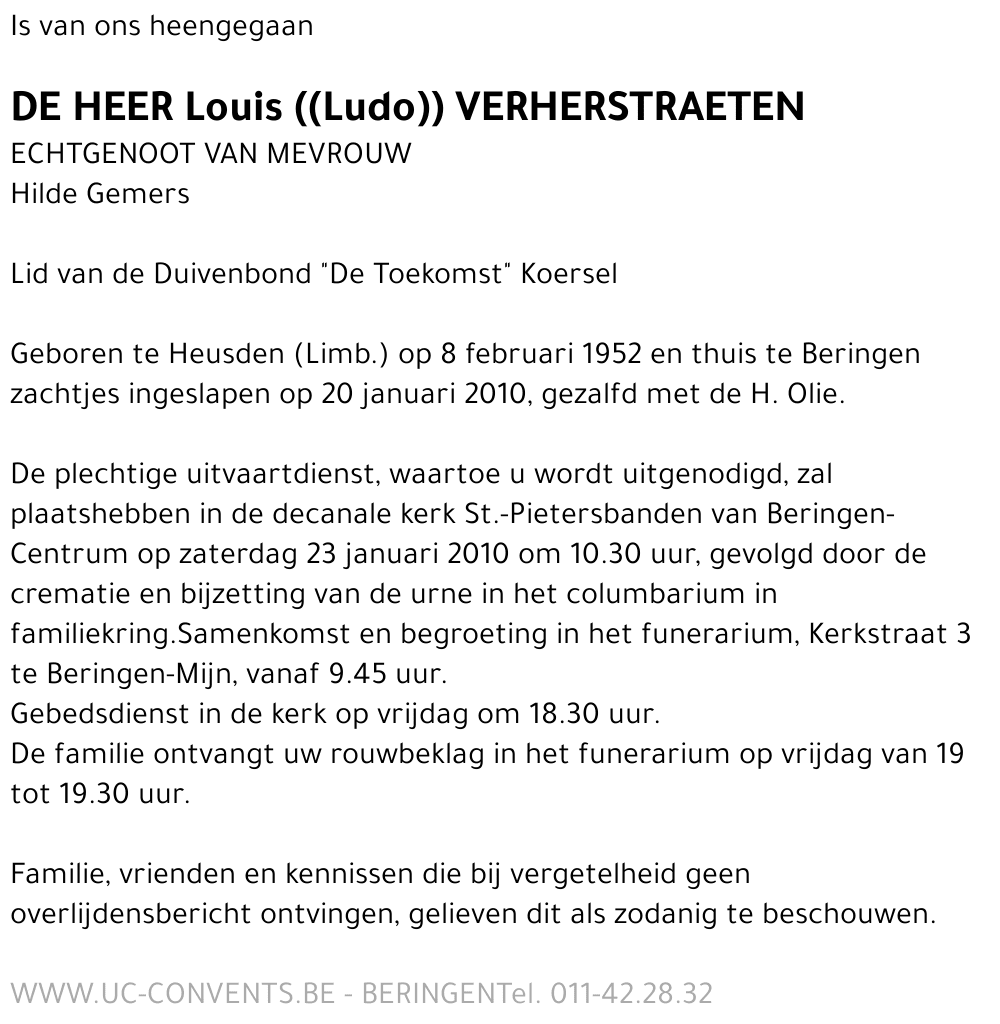 Is van ons heengegaan

DE HEER Louis ((Ludo)) VERHERSTRAETEN
ECHTGENOOT VAN MEVROUW
Hilde Gemers

Lid van de Duivenbond "De Toekomst" Koersel

Geboren te Heusden (Limb.) op 8 februari 1952 en thuis te Beringen zachtjes ingeslapen op 20 januari 2010, gezalfd met de H. Olie.

De plechtige uitvaartdienst, waartoe u wordt uitgenodigd, zal plaatshebben in de decanale kerk St.-Pietersbanden van Beringen-Centrum op zaterdag 23 januari 2010 om 10.30 uur, gevolgd door de crematie en bijzetting van de urne in het columbarium in familiekring.Samenkomst en begroeting in het funerarium, Kerkstraat 3 te Beringen-Mijn, vanaf 9.45 uur.
Gebedsdienst in de kerk op vrijdag om 18.30 uur.
De familie ontvangt uw rouwbeklag in het funerarium op vrijdag van 19 tot 19.30 uur.

Familie, vrienden en kennissen die bij vergetelheid geen overlijdensbericht ontvingen, gelieven dit als zodanig te beschouwen.

WWW.UC-CONVENTS.BE - BERINGENTel. 011-42.28.32